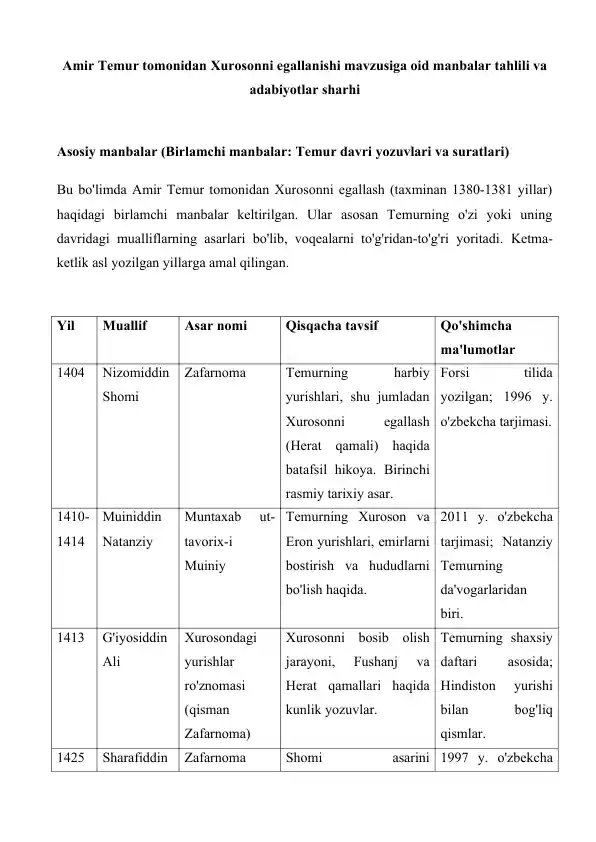 Amir Temur tomonidan Xurosonni egallanishi mavzusiga oid manbalar tahlili va adabiyotlar sharhi

Asosiy manbalar (Birlamchi manbalar: Temur davri yozuvlari va suratlari)

Bu bo'limda Amir Temur tomonidan Xurosonni egallash (taxminan 1380-1381 yillar) haqidagi birlamchi manbalar keltirilgan. Ular asosan Temurning o'zi yoki uning davridagi mualliflarning asarlari bo'lib, voqealarni to'g'ridan-to'g'ri yoritadi. Ketma-ketlik asl yozilgan yillarga amal qilingan.

| Yil | Muallif | Asar nomi | Qisqacha tavsif | Qo'shimcha ma'lumotlar |
|---|---|---|---|---|
| 1404 | Nizomiddin Shomi | Zafarnoma | Temurning harbiy yurishlari, shu jumladan Xurosonni egallash (Herat qamali) haqida batafsil hikoya. Birinchi rasmiy tarixiy asar. | Forsi tilida yozilgan; 1996 y. o'zbekcha tarjimasi. |
| 1410-1414 | Muiniddin Natanziy | Muntaxab ut-tavorix-i Muiniy | Temurning Xuroson va Eron yurishlari, emirlarni bostirish va hududlarni bo'lish haqida. | 2011 y. o'zbekcha tarjimasi; Natanziy Temurning da'vogarlaridan biri. |
| 1413 | G'iyosiddin Ali | Xurosondagi yurishlar ro'znomasi (qisman Zafarnoma) | Xurosonni bosib olish jarayoni, Fushanj va Herat qamallari haqida kunlik yozuvlar. | Temurning shaxsiy daftari asosida; Hindiston yurishi bilan bog'liq qismlar. |
| 1425 | Sharafiddin | Zafarnoma | Shomi asarini | 1997 y. o'zbekcha |